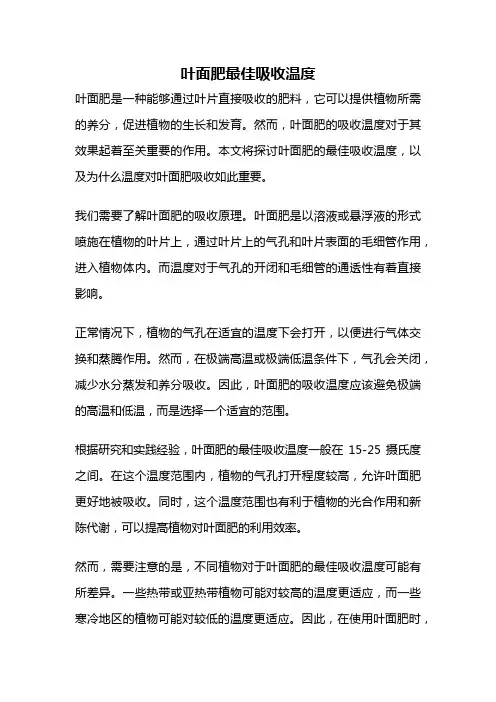 叶面肥最佳吸收温度

叶面肥是一种能够通过叶片直接吸收的肥料，它可以提供植物所需的养分，促进植物的生长和发育。然而，叶面肥的吸收温度对于其效果起着至关重要的作用。本文将探讨叶面肥的最佳吸收温度，以及为什么温度对叶面肥吸收如此重要。

我们需要了解叶面肥的吸收原理。叶面肥是以溶液或悬浮液的形式喷施在植物的叶片上，通过叶片上的气孔和叶片表面的毛细管作用，进入植物体内。而温度对于气孔的开闭和毛细管的通透性有着直接影响。

正常情况下，植物的气孔在适宜的温度下会打开，以便进行气体交换和蒸腾作用。然而，在极端高温或极端低温条件下，气孔会关闭，减少水分蒸发和养分吸收。因此，叶面肥的吸收温度应该避免极端的高温和低温，而是选择一个适宜的范围。

根据研究和实践经验，叶面肥的最佳吸收温度一般在 15-25 摄氏度之间。在这个温度范围内，植物的气孔打开程度较高，允许叶面肥更好地被吸收。同时，这个温度范围也有利于植物的光合作用和新陈代谢，可以提高植物对叶面肥的利用效率。

然而，需要注意的是，不同植物对于叶面肥的最佳吸收温度可能有所差异。一些热带或亚热带植物可能对较高的温度更适应，而一些寒冷地区的植物可能对较低的温度更适应。因此，在使用叶面肥时，